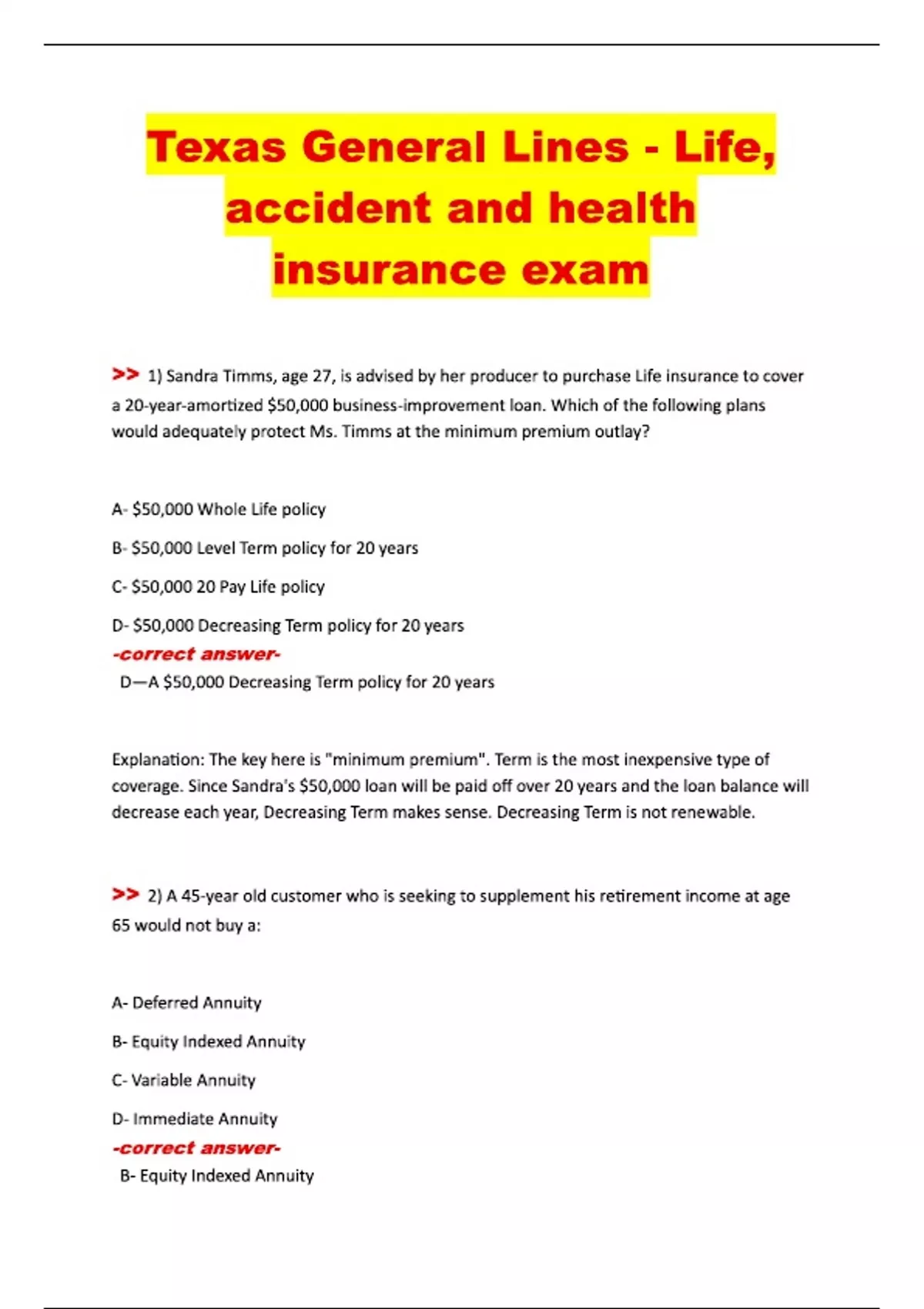 Texas General Lines - Life, accident and health insurance exam

>> 1) Sandra Timms, age 27, is advised by her producer to purchase Life insurance to cover a 20-year-amortized \$50,000 business-improvement loan. Which of the following plans would adequately protect Ms. Timms at the minimum premium outlay?

A- \$50,000 Whole Life policy

B- \$50,000 Level Term policy for 20 years

C- \$50,000 20 Pay Life policy

D- \$50,000 Decreasing Term policy for 20 years

-correct answer-

D—A \$50,000 Decreasing Term policy for 20 years

Explanation: The key here is "minimum premium". Term is the most inexpensive type of coverage. Since Sandra's \$50,000 loan will be paid off over 20 years and the loan balance will decrease each year, Decreasing Term makes sense. Decreasing Term is not renewable.

>> 2) A 45-year old customer who is seeking to supplement his retirement income at age 65 would not buy a:

A- Deferred Annuity

B- Equity Indexed Annuity

C- Variable Annuity

D- Immediate Annuity

-correct answer-

B- Equity Indexed Annuity